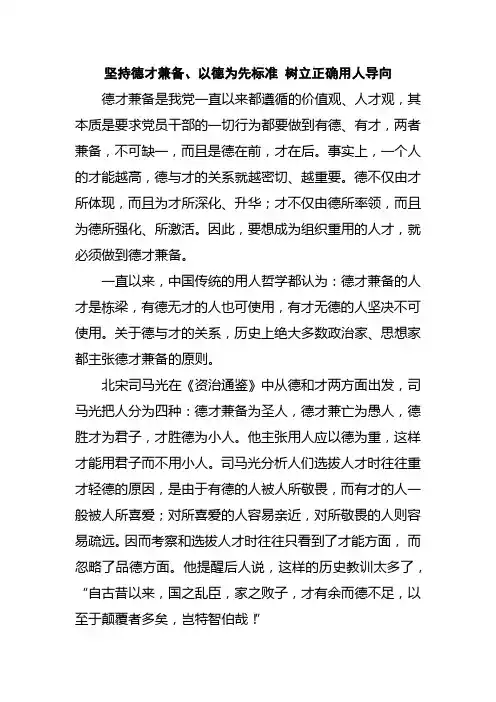 坚持德才兼备、以德为先标准 树立正确用人导向

德才兼备是我党一直以来都遵循的价值观、人才观，其本质是要求党员干部的一切行为都要做到有德、有才，两者兼备，不可缺一，而且是德在前，才在后。事实上，一个人的才能越高，德与才的关系就越密切、越重要。德不仅由才所体现，而且为才所深化、升华；才不仅由德所率领，而且为德所强化、所激活。因此，要想成为组织重用的人才，就必须做到德才兼备。

一直以来，中国传统的用人哲学都认为：德才兼备的人才是栋梁，有德无才的人也可使用，有才无德的人坚决不可使用。关于德与才的关系，历史上绝大多数政治家、思想家都主张德才兼备的原则。

北宋司马光在《资治通鉴》中从德和才两方面出发，司马光把人分为四种：德才兼备为圣人，德才兼亡为愚人，德胜才为君子，才胜德为小人。他主张用人应以德为重，这样才能用君子而不用小人。司马光分析人们选拔人才时往往重才轻德的原因，是由于有德的人被人所敬畏，而有才的人一般被人所喜爱；对所喜爱的人容易亲近，对所敬畏的人则容易疏远。因而考察和选拔人才时往往只看到了才能方面，而忽略了品德方面。他提醒后人说，这样的历史教训太多了，“自古昔以来，国之乱臣，家之败子，才有余而德不足，以至于颠覆者多矣，岂特智伯哉！”